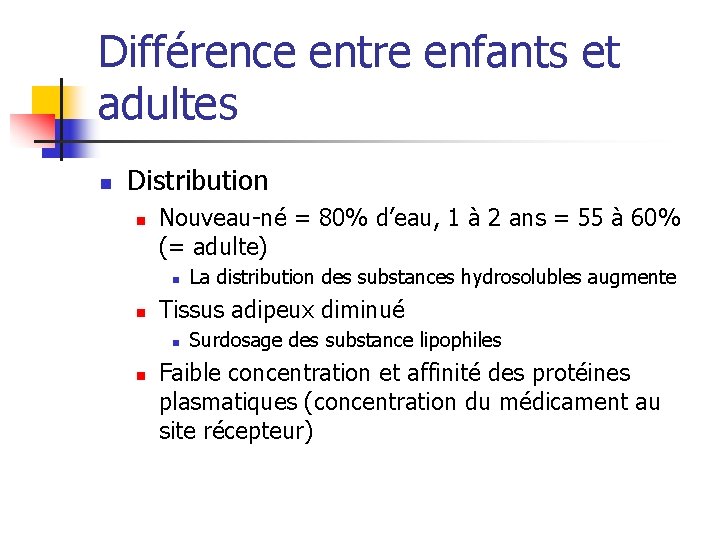 Différence entre enfants et adultes

Distribution

Nouveau-né = 80% d'eau, 1 à 2 ans = 55 à 60% (= adulte)

La distribution des substances hydrosolubles augmente

Tissus adipeux diminué

Surdosage des substance lipophiles

Faible concentration et affinité des protéines plasmatiques (concentration du médicament au site récepteur)